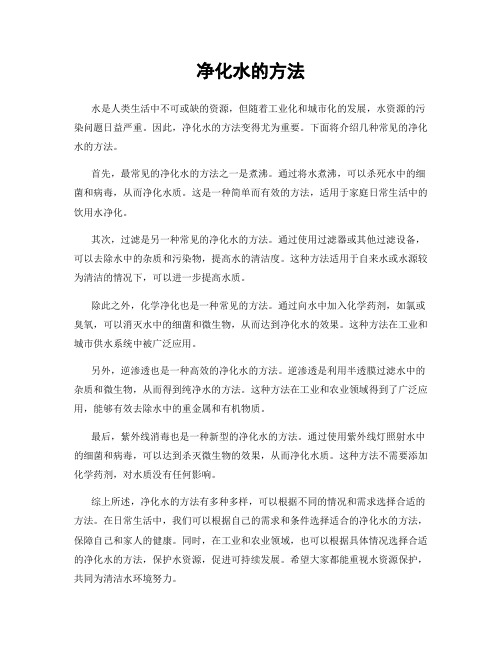 净化水的方法

水是人类生活中不可或缺的资源，但随着工业化和城市化的发展，水资源的污染问题日益严重。因此，净化水的方法变得尤为重要。下面将介绍几种常见的净化水的方法。

首先，最常见的净化水的方法之一是煮沸。通过将水煮沸，可以杀死水中的细菌和病毒，从而净化水质。这是一种简单而有效的方法，适用于家庭日常生活中的饮用水净化。

其次，过滤是另一种常见的净化水的方法。通过使用过滤器或其他过滤设备，可以去除水中的杂质和污染物，提高水的清洁度。这种方法适用于自来水或水源较为清洁的情况下，可以进一步提高水质。

除此之外，化学净化也是一种常见的方法。通过向水中加入化学药剂，如氯或臭氧，可以消灭水中的细菌和微生物，从而达到净化水的效果。这种方法在工业和城市供水系统中被广泛应用。

另外，逆渗透也是一种高效的净化水的方法。逆渗透是利用半透膜过滤水中的杂质和微生物，从而得到纯净水的方法。这种方法在工业和农业领域得到了广泛应用，能够有效去除水中的重金属和有机物质。

最后，紫外线消毒也是一种新型的净化水的方法。通过使用紫外线灯照射水中的细菌和病毒，可以达到杀灭微生物的效果，从而净化水质。这种方法不需要添加化学药剂，对水质没有任何影响。

综上所述，净化水的方法有多种多样，可以根据不同的情况和需求选择合适的方法。在日常生活中，我们可以根据自己的需求和条件选择适合的净化水的方法，保障自己和家人的健康。同时，在工业和农业领域，也可以根据具体情况选择合适的净化水的方法，保护水资源，促进可持续发展。希望大家都能重视水资源保护，共同为清洁水环境努力。